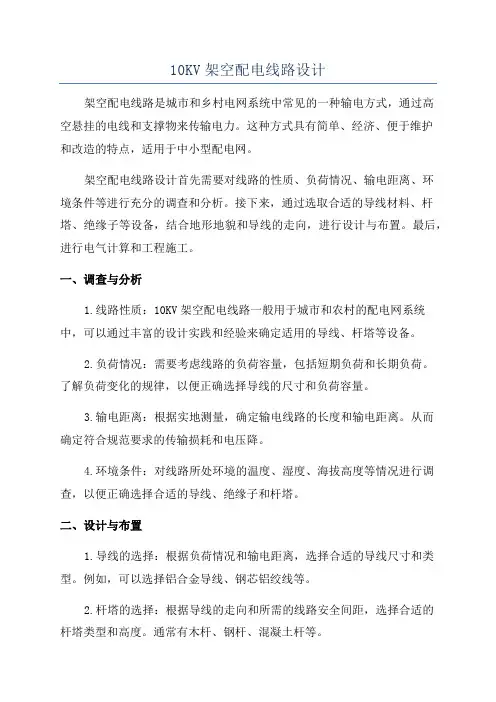 10KV 架空配电线路设计

架空配电线路是城市和乡村电网系统中常见的一种输电方式，通过高空悬挂的电线和支撑物来传输电力。这种方式具有简单、经济、便于维护和改造的特点，适用于中小型配电网。

架空配电线路设计首先需要对线路的性质、负荷情况、输电距离、环境条件等进行充分的调查和分析。接下来，通过选取合适的导线材料、杆塔、绝缘子等设备，结合地形地貌和导线的走向，进行设计与布置。最后，进行电气计算和工程施工。

一、调查与分析

1.线路性质：10KV 架空配电线路一般用于城市和农村的配电网系统中，可以通过丰富的设计实践和经验来确定适用的导线、杆塔等设备。

2.负荷情况：需要考虑线路的负荷容量，包括短期负荷和长期负荷。了解负荷变化的规律，以便正确选择导线的尺寸和负荷容量。

3.输电距离：根据实地测量，确定输电线路的长度和输电距离。从而确定符合规范要求的传输损耗和电压降。

4.环境条件：对线路所处环境的温度、湿度、海拔高度等情况进行调查，以便正确选择合适的导线、绝缘子和杆塔。

二、设计与布置

1.导线的选择：根据负荷情况和输电距离，选择合适的导线尺寸和类型。例如，可以选择铝合金导线、钢芯铝绞线等。

2.杆塔的选择：根据导线的走向和所需的线路安全间距，选择合适的杆塔类型和高度。通常有木杆、钢杆、混凝土杆等。